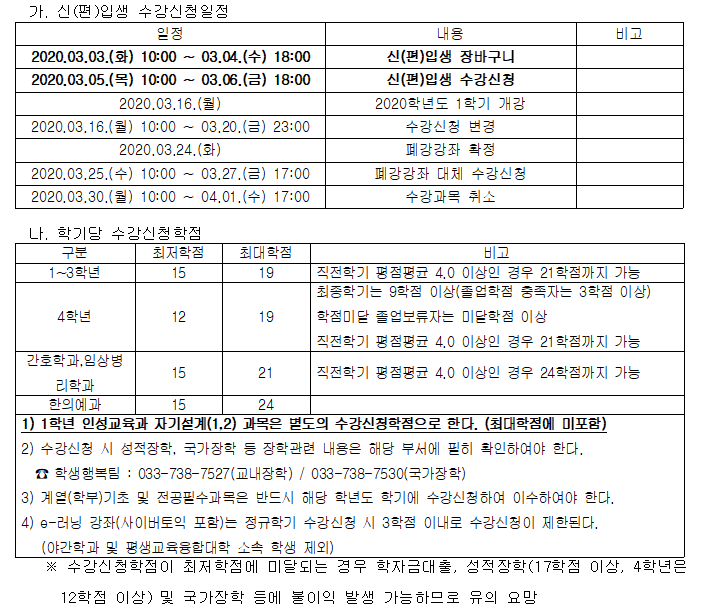 가. 신(편)입생 수강신청일정

| 일정 | 내용 | 비고 |
|---|---|---|
| 2020.03.03.(화) 10:00 ~ 03.04.(수) 18:00 | 신(편)입생 장바구니 | |
| 2020.03.05.(목) 10:00 ~ 03.06.(금) 18:00 | 신(편)입생 수강신청 | |
| 2020.03.16.(월) | 2020학년도 1학기 개강 | |
| 2020.03.16.(월) 10:00 ~ 03.20.(금) 23:00 | 수강신청 변경 | |
| 2020.03.24.(화) | 폐강강좌 확정 | |
| 2020.03.25.(수) 10:00 ~ 03.27.(금) 17:00 | 폐강강좌 대체 수강신청 | |
| 2020.03.30.(월) 10:00 ~ 04.01.(수) 17:00 | 수강과목 취소 | |

나. 학기당 수강신청학점

| 구분 | 최저학점 | 최대학점 | 비고 |
|---|---|---|---|
| 1~3학년 | 15 | 19 | 직전학기 평점평균 4.0 이상인 경우 21학점까지 가능 |
| 4학년 | 12 | 19 | 최종학기는 9학점 이상(졸업학점 충족자는 3학점 이상) 학점미달 졸업보류자는 미달학점 이상 직전학기 평점평균 4.0 이상인 경우 21학점까지 가능 |
| 간호학과,임상병리학과 | 15 | 21 | 직전학기 평점평균 4.0 이상인 경우 24학점까지 가능 |
| 한의예과 | 15 | 24 | |

1) 1학년 인성교육과 자기설계(1,2) 과목은 별도의 수강신청학점으로 한다. (최대학점에 미포함)
2) 수강신청 시 성적장학, 국가장학 등 장학관련 내용은 해당 부서에 필히 확인하여야 한다.
☎ 학생행복팀 : 033-738-7527(교내장학) / 033-738-7530(국가장학)
3) 계열(학부)기초 및 전공필수과목은 반드시 해당 학년도 학기에 수강신청하여 이수하여야 한다.
4) e-러닝 강좌(사이버토익 포함)는 정규학기 수강신청 시 3학점 이내로 수강신청이 제한된다.
(야간학과 및 평생교육융합대학 소속 학생 제외)
※ 수강신청학점이 최저학점에 미달되는 경우 학자금대출, 성적장학(17학점 이상, 4학년은 12학점 이상) 및 국가장학 등에 불이익 발생 가능하므로 유의 요망